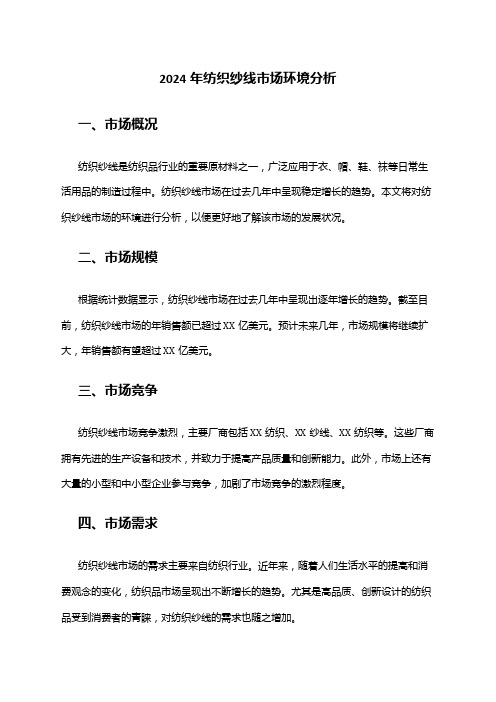 2024 年纺织纱线市场环境分析

一、市场概况

纺织纱线是纺织品行业的重要原材料之一，广泛应用于衣、帽、鞋、袜等日常生活用品的制造过程中。纺织纱线市场在过去几年中呈现稳定增长的趋势。本文将对纺织纱线市场的环境进行分析，以便更好地了解该市场的发展状况。

二、市场规模

根据统计数据显示，纺织纱线市场在过去几年中呈现出逐年增长的趋势。截至目前，纺织纱线市场的年销售额已超过 XX 亿美元。预计未来几年，市场规模将继续扩大，年销售额有望超过 XX 亿美元。

三、市场竞争

纺织纱线市场竞争激烈，主要厂商包括 XX 纺织、XX 纱线、XX 纺织等。这些厂商拥有先进的生产设备和技术，并致力于提高产品质量和创新能力。此外，市场上还有大量的小型和中小型企业参与竞争，加剧了市场竞争的激烈程度。

四、市场需求

纺织纱线市场的需求主要来自纺织行业。近年来，随着人们生活水平的提高和消费观念的变化，纺织品市场呈现出不断增长的趋势。尤其是高品质、创新设计的纺织品受到消费者的青睐，对纺织纱线的需求也随之增加。